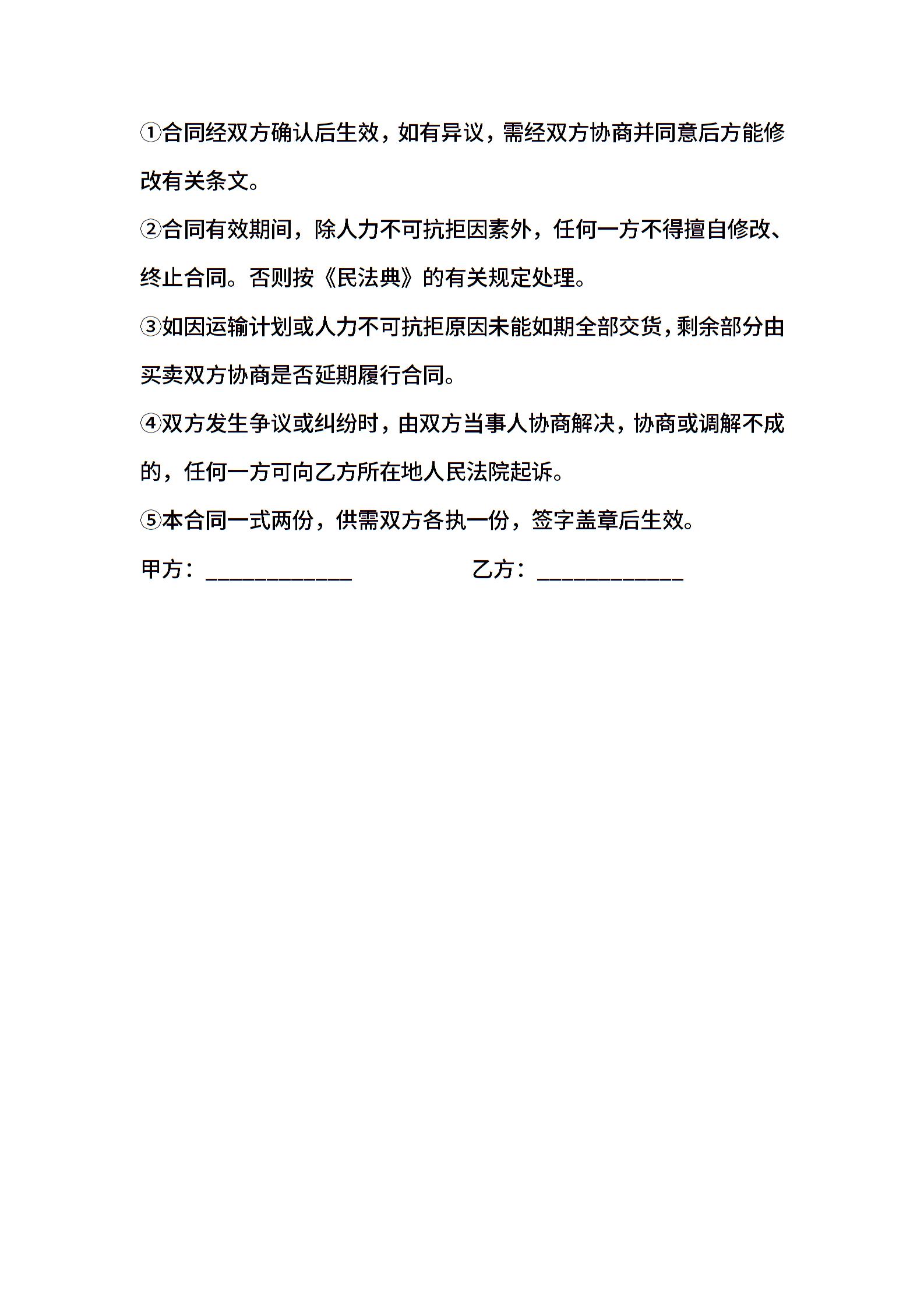 ①合同经双方确认后生效，如有异议，需经双方协商并同意后方能修改有关条文。

②合同有效期间，除人力不可抗拒因素外，任何一方不得擅自修改、终止合同。否则按《民法典》的有关规定处理。

③如因运输计划或人力不可抗拒原因未能如期全部交货，剩余部分由买卖双方协商是否延期履行合同。

④双方发生争议或纠纷时，由双方当事人协商解决，协商或调解不成的，任何一方可向乙方所在地人民法院起诉。

⑤本合同一式两份，供需双方各执一份，签字盖章后生效。

甲方：____________ 乙方：____________